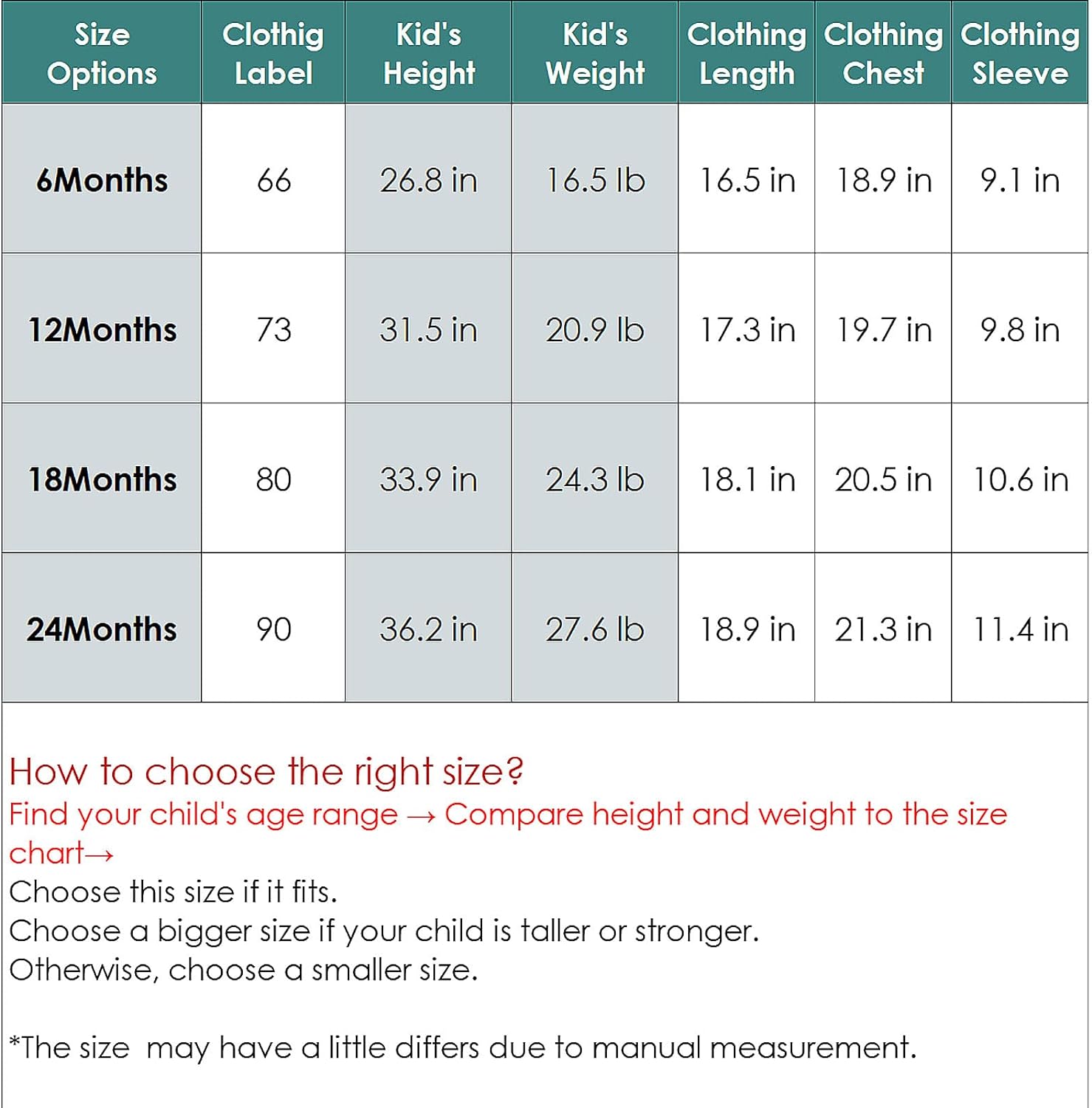 | Size Options | Clothig Label | Kid's Height | Kid's Weight | Clothing Length | Clothing Chest | Clothing Sleeve |
|---|---|---|---|---|---|---|
| 6Months | 66 | 26.8 in | 16.5 lb | 16.5 in | 18.9 in | 9.1 in |
| 12Months | 73 | 31.5 in | 20.9 lb | 17.3 in | 19.7 in | 9.8 in |
| 18Months | 80 | 33.9 in | 24.3 lb | 18.1 in | 20.5 in | 10.6 in |
| 24Months | 90 | 36.2 in | 27.6 lb | 18.9 in | 21.3 in | 11.4 in |

How to choose the right size?
Find your child's age range → Compare height and weight to the size chart→
Choose this size if it fits.
Choose a bigger size if your child is taller or stronger.
Otherwise, choose a smaller size.

*The size may have a little differs due to manual measurement.